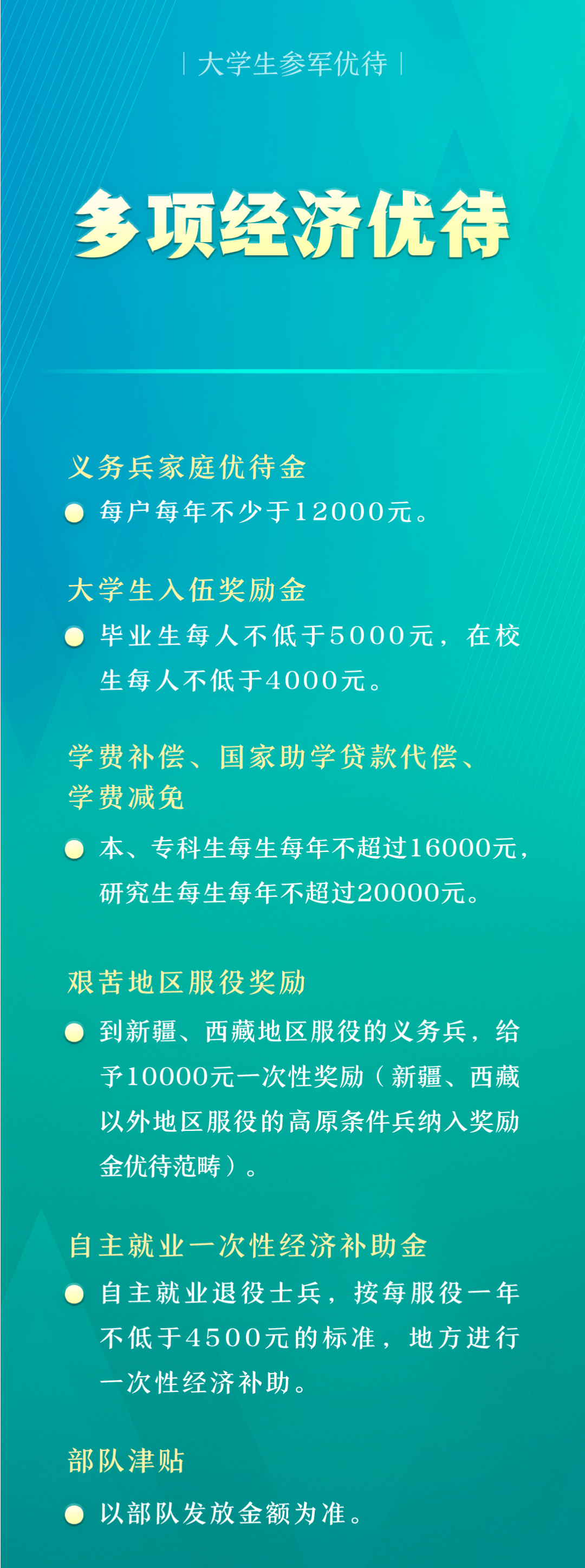 | 大学生参军优待 |

多项经济优待

义务兵家庭优待金

每户每年不少于12000元。

大学生入伍奖励金

毕业生每人不低于5000元，在校生每人不低于4000元。

学费补偿、国家助学贷款代偿、学费减免

本、专科生每生每年不超过16000元，研究生每生每年不超过20000元。

艰苦地区服役奖励

到新疆、西藏地区服役的义务兵，给予10000元一次性奖励（新疆、西藏以外地区服役的高原条件兵纳入奖励金优待范畴）。

自主就业一次性经济补助金

自主就业退役士兵，按每服役一年不低于4500元的标准，地方进行一次性经济补助。

部队津贴

以部队发放金额为准。